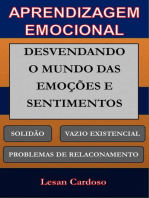 APRENDIZAGEM EMOCIONAL

DESVENDANDO O MUNDO DAS EMOÇÕES E SENTIMENTOS

SOLIDÃO

VAZIO EXISTENCIAL

PROBLEMAS DE RELACONAMENTO

Lesan Cardoso